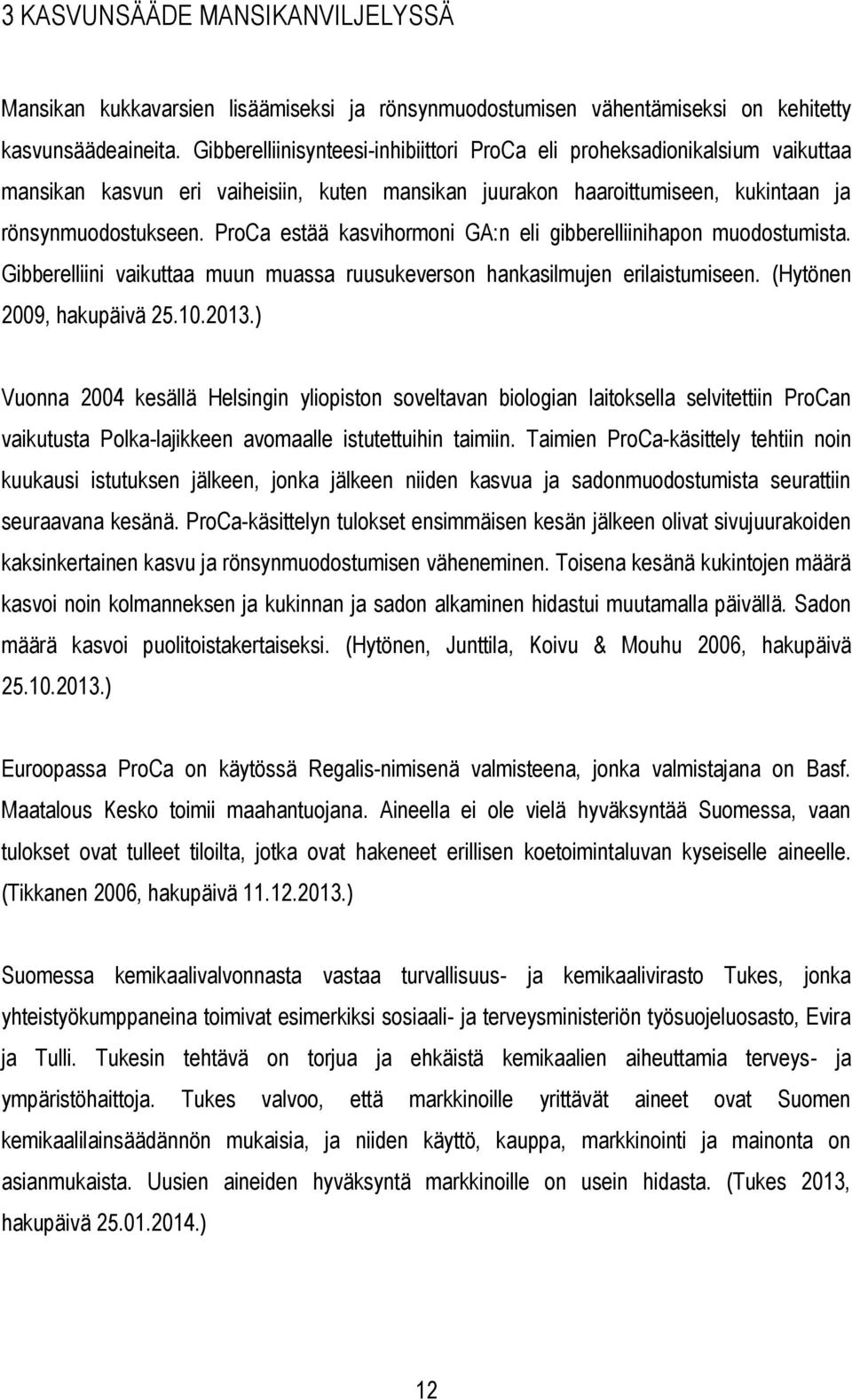 3 KASVUNSÄÄDE MANSIKANVILJELYSSÄ

Mansikan kukkavarsien lisäämiseksi ja rönsynmuodostumisen vähentämiseksi on kehitetty kasvunsäädeaineita. Gibberelliinisynteesi-inhibiittori ProCa eli proheksadionikalsium vaikuttaa mansikan kasvun eri vaiheisiin, kuten mansikan juurakon haaroittumiseen, kukintaan ja rönsynmuodostukseen. ProCa estää kasvihormoni GA:n eli gibberelliinihapon muodostumista. Gibberelliini vaikuttaa muun muassa ruusukeverson hankasilmujen erilaistumiseen. (Hytönen 2009, hakupäivä 25.10.2013.)

Vuonna 2004 kesällä Helsingin yliopiston soveltavan biologian laitoksella selvitettiin ProCan vaikutusta Polka-lajikkeen avomaalle istutettuihin taimiin. Taimien ProCa-käsittely tehtiin noin kuukausi istutuksen jälkeen, jonka jälkeen niiden kasvua ja sadonmuodostumista seurattiin seuraavana kesänä. ProCa-käsittelyn tulokset ensimmäisen kesän jälkeen olivat sivujuurakoiden kaksinkertainen kasvu ja rönsynmuodostumisen väheneminen. Toisena kesänä kukintojen määrä kasvoi noin kolmanneksen ja kukinnan ja sadon alkaminen hidastui muutamalla päivällä. Sadon määrä kasvoi puolitoistakertaiseksi. (Hytönen, Junttila, Koivu & Mouhu 2006, hakupäivä 25.10.2013.)

Euroopassa ProCa on käytössä Regalis-nimisenä valmisteena, jonka valmistajana on Basf. Maatalous Kesko toimii maahantuojana. Aineella ei ole vielä hyväksyntää Suomessa, vaan tulokset ovat tulleet tiloilta, jotka ovat hakeneet erillisen koetoimintaluvan kyseiselle aineelle. (Tikkanen 2006, hakupäivä 11.12.2013.)

Suomessa kemikaalivalvonnasta vastaa turvallisuus- ja kemikaalivirasto Tukes, jonka yhteistyökumppaneina toimivat esimerkiksi sosiaali- ja terveysministeriön työsuojeluosasto, Evira ja Tulli. Tukesin tehtävä on torjua ja ehkäistä kemikaalien aiheuttamia terveys- ja ympäristöhaittoja. Tukes valvoo, että markkinoille yrittävät aineet ovat Suomen kemikaalilainsäädännön mukaisia, ja niiden käyttö, kauppa, markkinointi ja mainonta on asianmukaista. Uusien aineiden hyväksyntä markkinoille on usein hidasta. (Tukes 2013, hakupäivä 25.01.2014.)

12